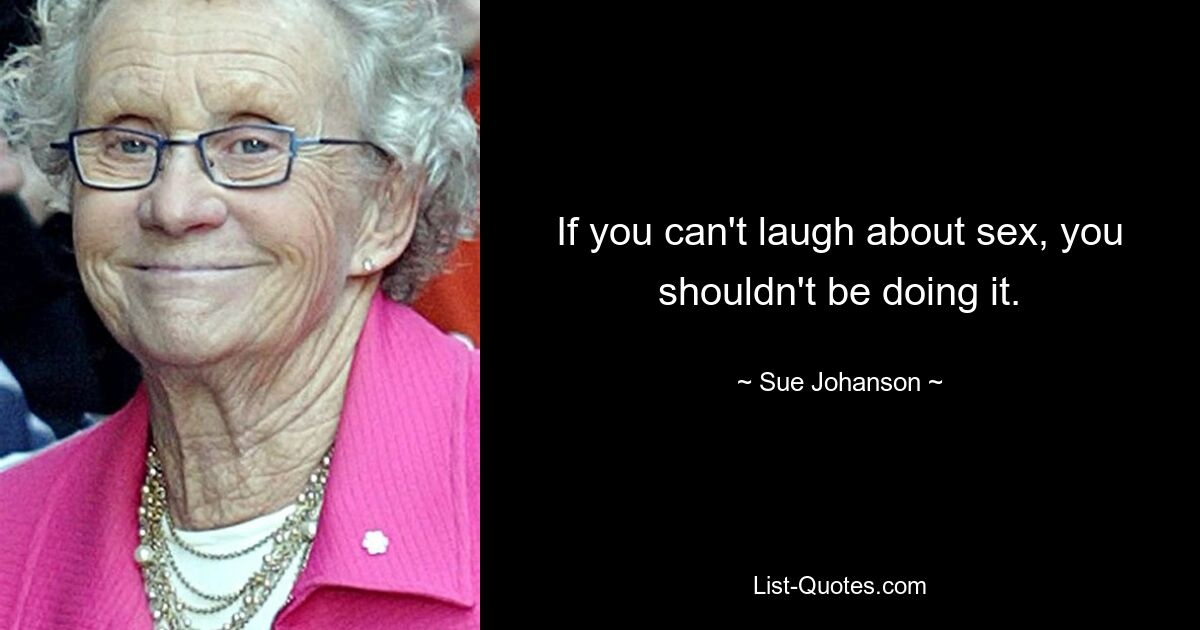 If you can't laugh about sex, you shouldn't be doing it.

~ Sue Johanson ~

List-Quotes.com